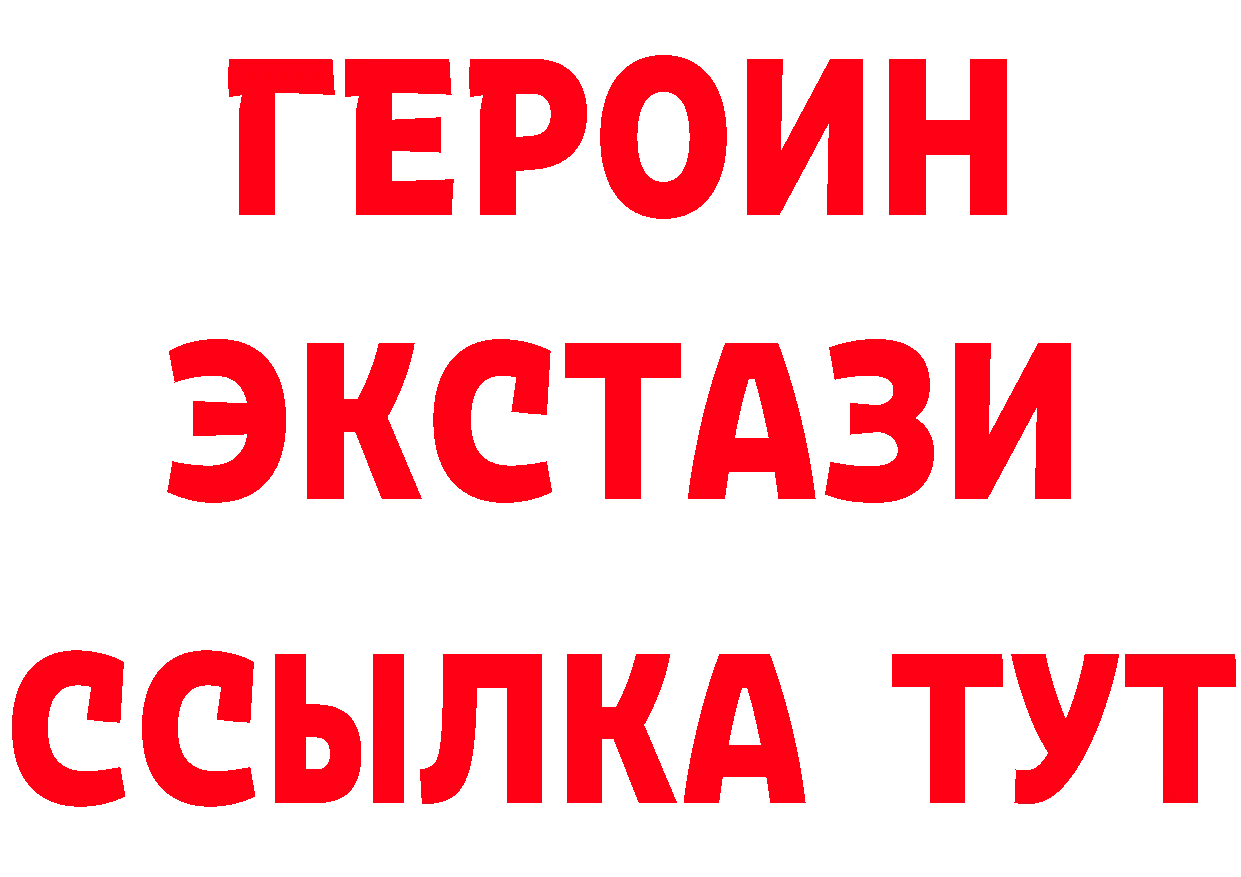 ГЕРОИН
ЭКСТАЗИ
ССЫЛКА ТУТ